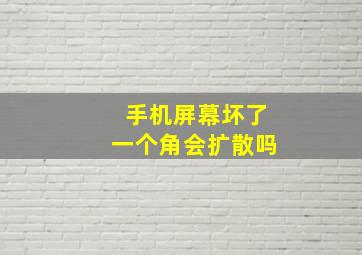 手机屏幕坏了
一个角会扩散吗